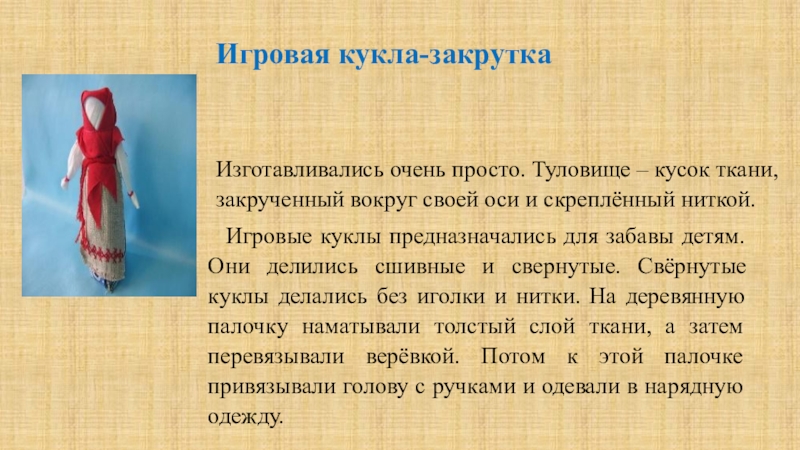 Игровая кукла-закрутка

Изготавливались очень просто. Туловище – кусок ткани, закрученный вокруг своей оси и скреплённый ниткой.

Игровые куклы предназначались для забавы детям. Они делились сшивные и свернутые. Свёрнутые куклы делались без иголки и нитки. На деревянную палочку наматывали толстый слой ткани, а затем перевязывали верёвкой. Потом к этой палочке привязывали голову с ручками и одевали в нарядную одежду.